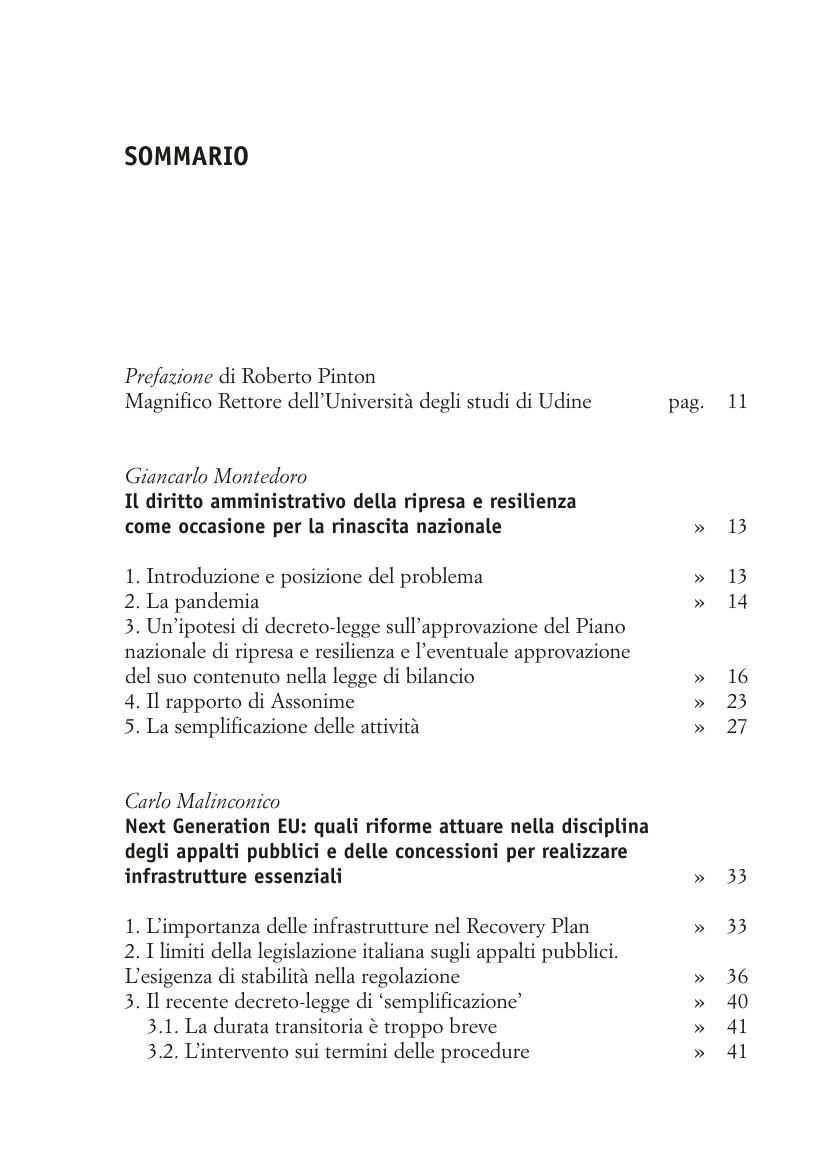 SOMMARIO

Prefazione di Roberto Pinton
Magnifico Rettore dell'Università degli studi di Udine pag. 11

Giancarlo Montedoro
Il diritto amministrativo della ripresa e resilienza come occasione per la rinascita nazionale » 13

1. Introduzione e posizione del problema » 13
2. La pandemia » 14
3. Un'ipotesi di decreto-legge sull'approvazione del Piano nazionale di ripresa e resilienza e l'eventuale approvazione del suo contenuto nella legge di bilancio » 16
4. Il rapporto di Assonime » 23
5. La semplificazione delle attività » 27

Carlo Malinconico
Next Generation EU: quali riforme attuare nella disciplina degli appalti pubblici e delle concessioni per realizzare infrastrutture essenziali » 33

1. L'importanza delle infrastrutture nel Recovery Plan » 33
2. I limiti della legislazione italiana sugli appalti pubblici. L'esigenza di stabilità nella regolazione » 36
3. Il recente decreto-legge di 'semplificazione' » 40
3.1. La durata transitoria è troppo breve » 41
3.2. L'intervento sui termini delle procedure » 41